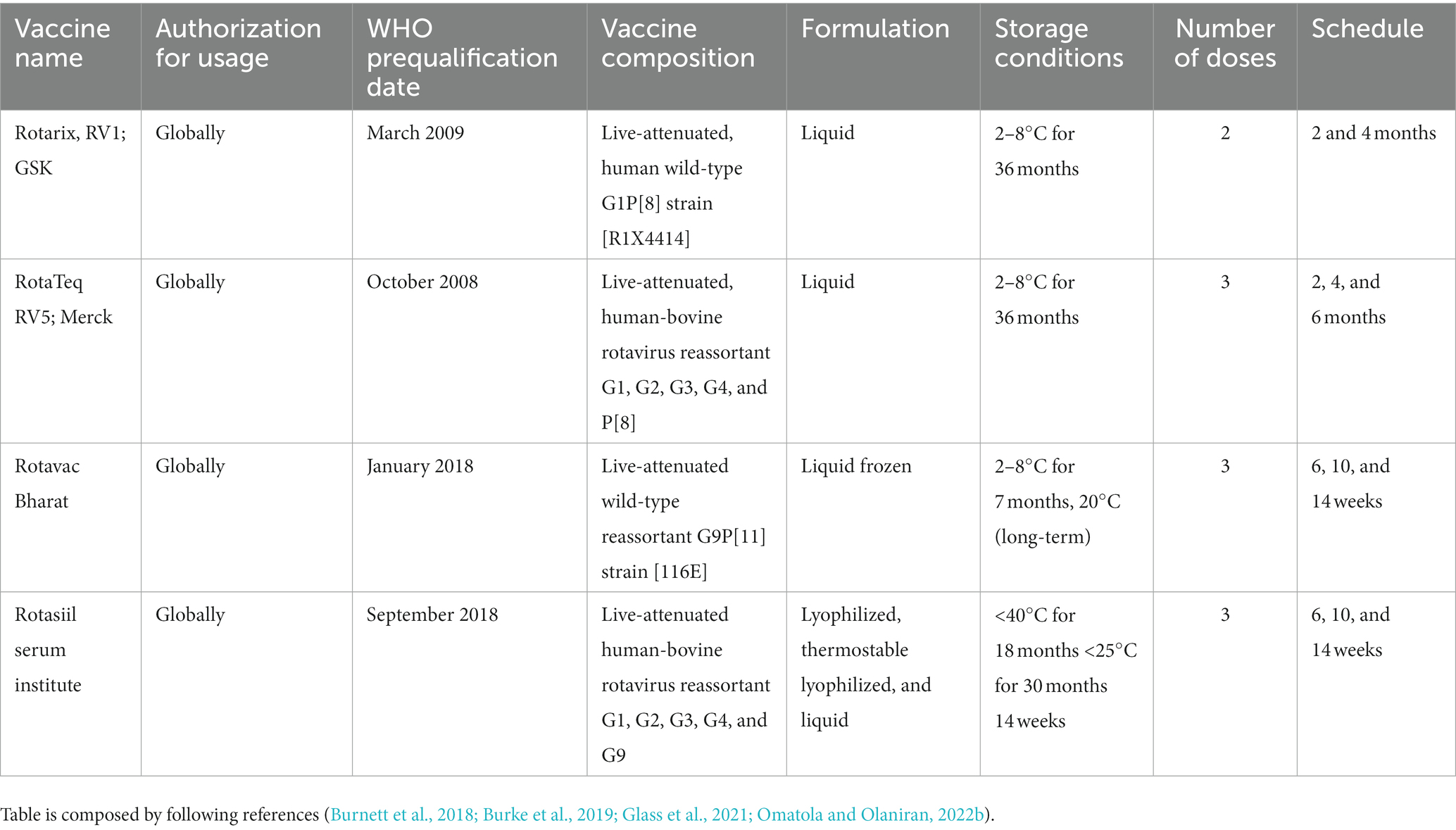 | Vaccine name | Authorization for usage | WHO prequalification date | Vaccine composition | Formulation | Storage conditions | Number of doses | Schedule |
|---|---|---|---|---|---|---|---|
| Rotarix, RV1; GSK | Globally | March 2009 | Live-attenuated, human wild-type G1P[8] strain [R1X4414] | Liquid | 2–8°C for 36 months | 2 | 2 and 4 months |
| RotaTeq RV5; Merck | Globally | October 2008 | Live-attenuated, human-bovine rotavirus reassortant G1, G2, G3, G4, and P[8] | Liquid | 2–8°C for 36 months | 3 | 2, 4, and 6 months |
| Rotavac Bharat | Globally | January 2018 | Live-attenuated wild-type reassortant G9P[11] strain [116E] | Liquid frozen | 2–8°C for 7 months, 20°C (long-term) | 3 | 6, 10, and 14 weeks |
| Rotasiil serum institute | Globally | September 2018 | Live-attenuated human-bovine rotavirus reassortant G1, G2, G3, G4, and G9 | Lyophilized, thermostable lyophilized, and liquid | <40°C for 18 months <25°C for 30 months 14 weeks | 3 | 6, 10, and 14 weeks |

Table is composed by following references (Burnett et al., 2018; Burke et al., 2019; Glass et al., 2021; Omatola and Olaniran, 2022b).